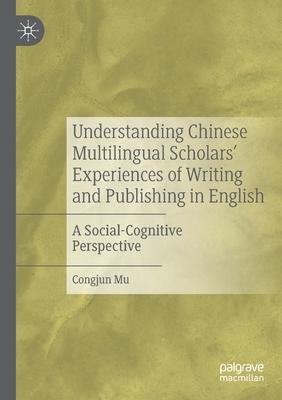 Understanding Chinese Multilingual Scholars' Experiences of Writing and Publishing in English

A Social-Cognitive Perspective

Congjun Mu

palgrave macmillan